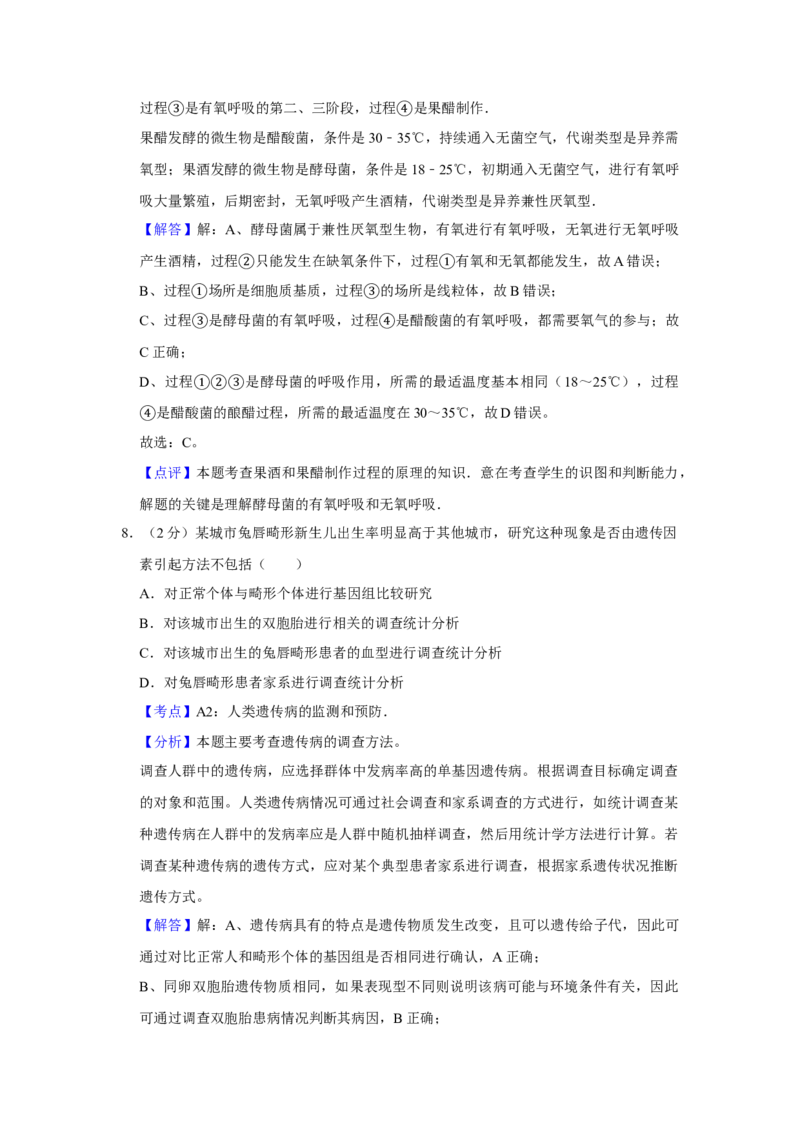 过程③是有氧呼吸的第二、三阶段，过程④是果醋制作．

果醋发酵的微生物是醋酸菌，条件是 30﹣35℃，持续通入无菌空气，代谢类型是异养需氧型；果酒发酵的微生物是酵母菌，条件是 18﹣25℃，初期通入无菌空气，进行有氧呼吸大量繁殖，后期密封，无氧呼吸产生酒精，代谢类型是异养兼性厌氧型．

【解答】解：A、酵母菌属于兼性厌氧型生物，有氧进行有氧呼吸，无氧进行无氧呼吸产生酒精，过程②只能发生在缺氧条件下，过程①有氧和无氧都能发生，故 A 错误；

B、过程①场所是细胞质基质，过程③的场所是线粒体，故 B 错误；

C、过程③是酵母菌的有氧呼吸，过程④是醋酸菌的有氧呼吸，都需要氧气的参与；故 C 正确；

D、过程①②③是酵母菌的呼吸作用，所需的最适温度基本相同（18～25℃），过程④是醋酸菌的酿醋过程，所需的最适温度在 30～35℃，故 D 错误。

故选：C。

【点评】本题考查果酒和果醋制作过程的原理的知识．意在考查学生的识图和判断能力，解题的关键是理解酵母菌的有氧呼吸和无氧呼吸．

8．（2 分）某城市兔唇畸形新生儿出生率明显高于其他城市，研究这种现象是否由遗传因素引起方法不包括（　　）

A．对正常个体与畸形个体进行基因组比较研究

B．对该城市出生的双胞胎进行相关的调查统计分析

C．对该城市出生的兔唇畸形患者的血型进行调查统计分析

D．对兔唇畸形患者家系进行调查统计分析

【考点】A2：人类遗传病的监测和预防．

【分析】本题主要考查遗传病的调查方法。

调查人群中的遗传病，应选择群体中发病率高的单基因遗传病。根据调查目标确定调查的对象和范围。人类遗传病情况可通过社会调查和家系调查的方式进行，如统计调查某种遗传病在人群中的发病率应是人群中随机抽样调查，然后用统计学方法进行计算。若调查某种遗传病的遗传方式，应对某个典型患者家系进行调查，根据家系遗传状况推断遗传方式。

【解答】解：A、遗传病具有的特点是遗传物质发生改变，且可以遗传给子代，因此可通过对比正常人和畸形个体的基因组是否相同进行确认，A 正确；

B、同卵双胞胎遗传物质相同，如果表现型不同则说明该病可能与环境条件有关，因此可通过调查双胞胎患病情况判断其病因，B 正确；